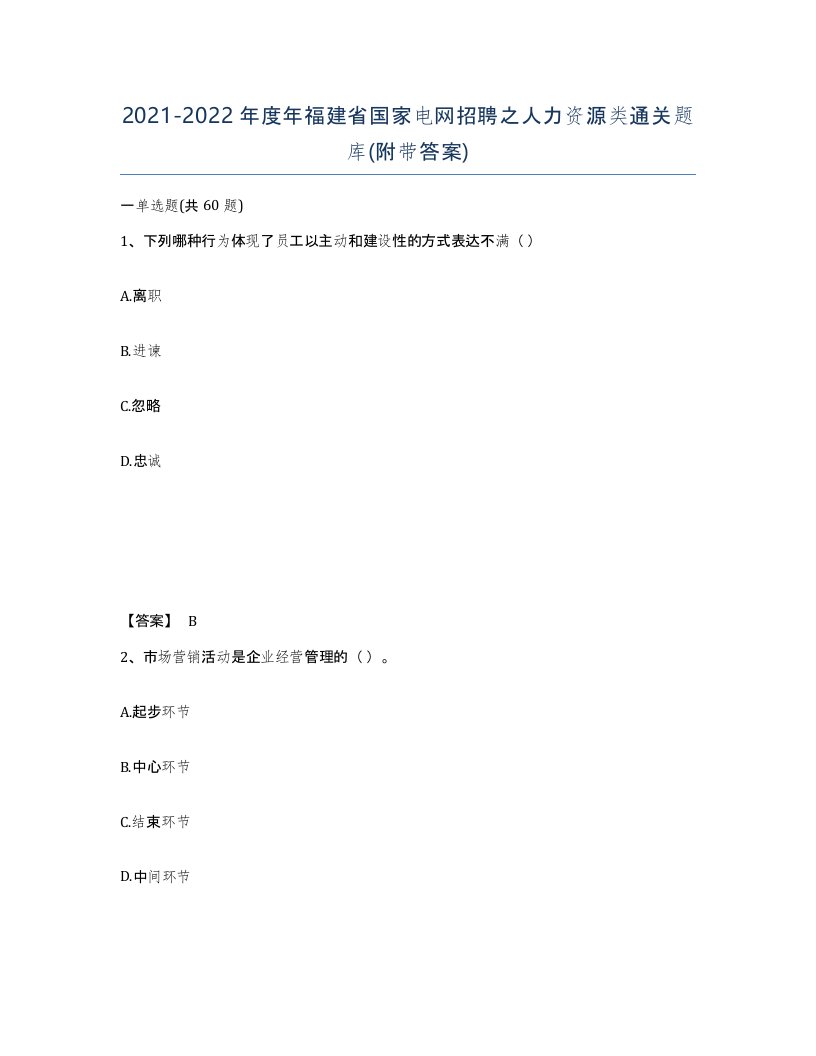 2021-2022年度年福建省国家电网招聘之人力资源类通关题库(附带答案)

一单选题(共60题)

1、下列哪种行为体现了员工以主动和建设性的方式表达不满（）

A.离职

B.进谏

C.忽略

D.忠诚

【答案】 B

2、市场营销活动是企业经营管理的（）。

A.起步环节

B.中心环节

C.结束环节

D.中间环节